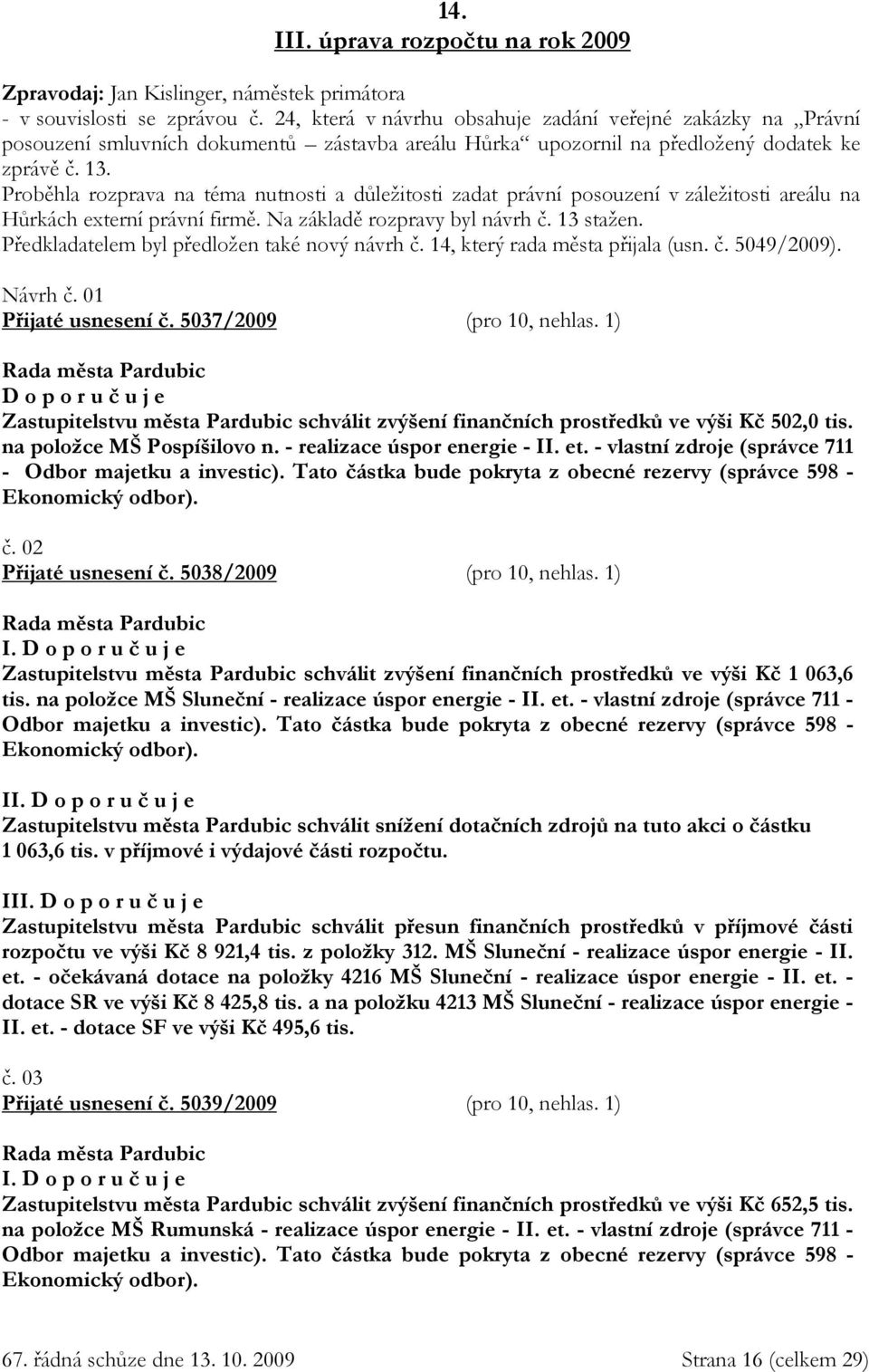 14.
III. úprava rozpočtu na rok 2009

Zpravodaj: Jan Kislinger, náměstek primátora
- v souvislosti se zprávou č. 24, která v návrhu obsahuje zadání veřejné zakázky na „Právní posouzení smluvních dokumentů – zástavba areálu Hůrka“ upozornil na předložený dodatek ke zprávě č. 13.
Proběhla rozprava na téma nutnosti a důležitosti zadat právní posouzení v záležitosti areálu na Hůrkách externí právní firmě. Na základě rozpravy byl návrh č. 13 stažen.
Předkladatelem byl předložen také nový návrh č. 14, který rada města přijala (usn. č. 5049/2009).

Návrh č. 01
Přijaté usnesení č. 5037/2009 (pro 10, nehlas. 1)

Rada města Pardubic
D o p o r u č u j e
Zastupitelstvu města Pardubic schválit zvýšení finančních prostředků ve výši Kč 502,0 tis. na položce MŠ Pospíšilovo n. - realizace úspor energie - II. et. - vlastní zdroje (správce 711 - Odbor majetku a investic). Tato částka bude pokryta z obecné rezervy (správce 598 - Ekonomický odbor).

č. 02
Přijaté usnesení č. 5038/2009 (pro 10, nehlas. 1)

Rada města Pardubic
I. D o p o r u č u j e
Zastupitelstvu města Pardubic schválit zvýšení finančních prostředků ve výši Kč 1 063,6 tis. na položce MŠ Sluneční - realizace úspor energie - II. et. - vlastní zdroje (správce 711 - Odbor majetku a investic). Tato částka bude pokryta z obecné rezervy (správce 598 - Ekonomický odbor).

II. D o p o r u č u j e
Zastupitelstvu města Pardubic schválit snížení dotačních zdrojů na tuto akci o částku 1 063,6 tis. v příjmové i výdajové části rozpočtu.

III. D o p o r u č u j e
Zastupitelstvu města Pardubic schválit přesun finančních prostředků v příjmové části rozpočtu ve výši Kč 8 921,4 tis. z položky 312. MŠ Sluneční - realizace úspor energie - II. et. - očekávaná dotace na položky 4216 MŠ Sluneční - realizace úspor energie - II. et. - dotace SR ve výši Kč 8 425,8 tis. a na položku 4213 MŠ Sluneční - realizace úspor energie - II. et. - dotace SF ve výši Kč 495,6 tis.

č. 03
Přijaté usnesení č. 5039/2009 (pro 10, nehlas. 1)

Rada města Pardubic
I. D o p o r u č u j e
Zastupitelstvu města Pardubic schválit zvýšení finančních prostředků ve výši Kč 652,5 tis. na položce MŠ Rumunská - realizace úspor energie - II. et. - vlastní zdroje (správce 711 - Odbor majetku a investic). Tato částka bude pokryta z obecné rezervy (správce 598 - Ekonomický odbor).

67. řádná schůze dne 13. 10. 2009 Strana 16 (celkem 29)